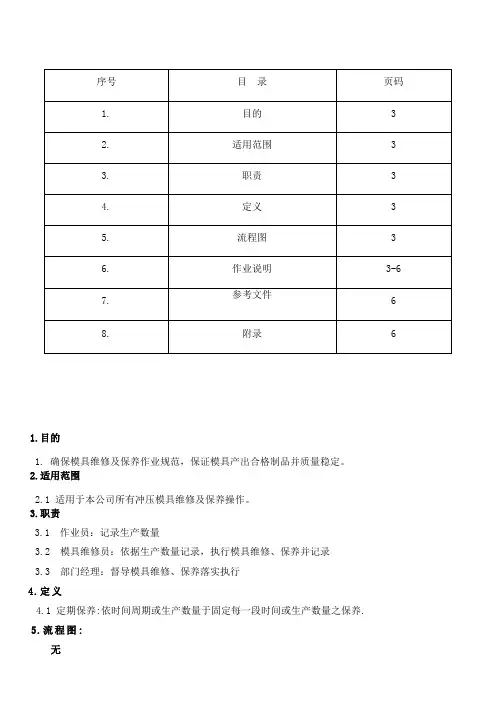 | 序号 | 目　录 | 页码 |
|---|---|---|
| 1. | 目的 | 3 |
| 2. | 适用范围 | 3 |
| 3. | 职责 | 3 |
| 4. | 定义 | 3 |
| 5. | 流程图 | 3 |
| 6. | 作业说明 | 3-6 |
| 7. | 参考文件 | 6 |
| 8. | 附录 | 6 |

1.目的

1. 确保模具维修及保养作业规范，保证模具产出合格制品并质量稳定。

2.适用范围

2.1 适用于本公司所有冲压模具维修及保养操作。

3.职责

3.1 作业员：记录生产数量

3.2 模具维修员：依据生产数量记录，执行模具维修、保养并记录

3.3 部门经理：督导模具维修、保养落实执行

4.定义

4.1 定期保养：依时间周期或生产数量于固定每一段时间或生产数量之保养.

5.流程图：

无